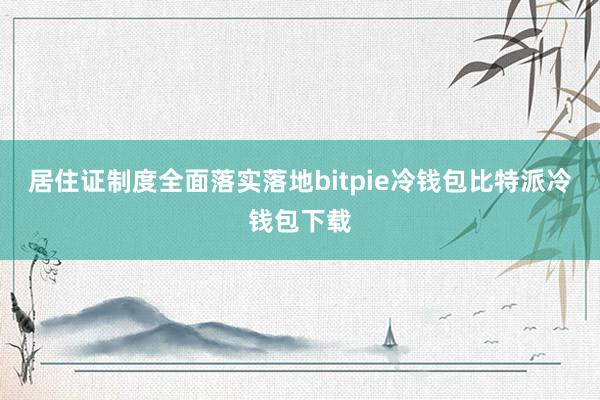 居住证制度全面落实落地bitpie冷钱包比特派冷钱包下载